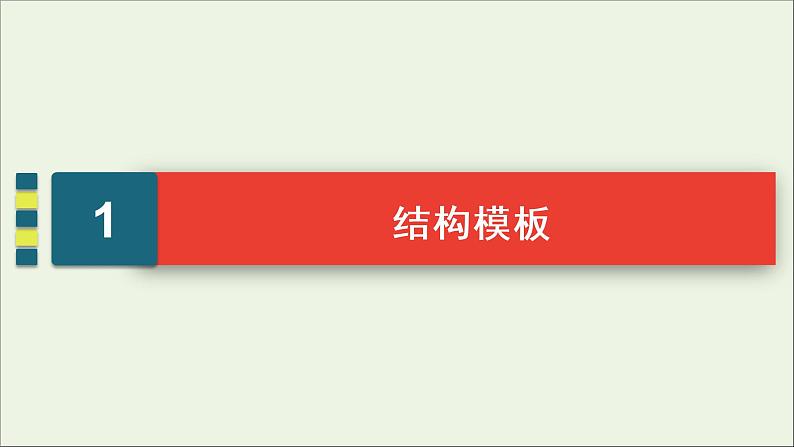 1

结构模板